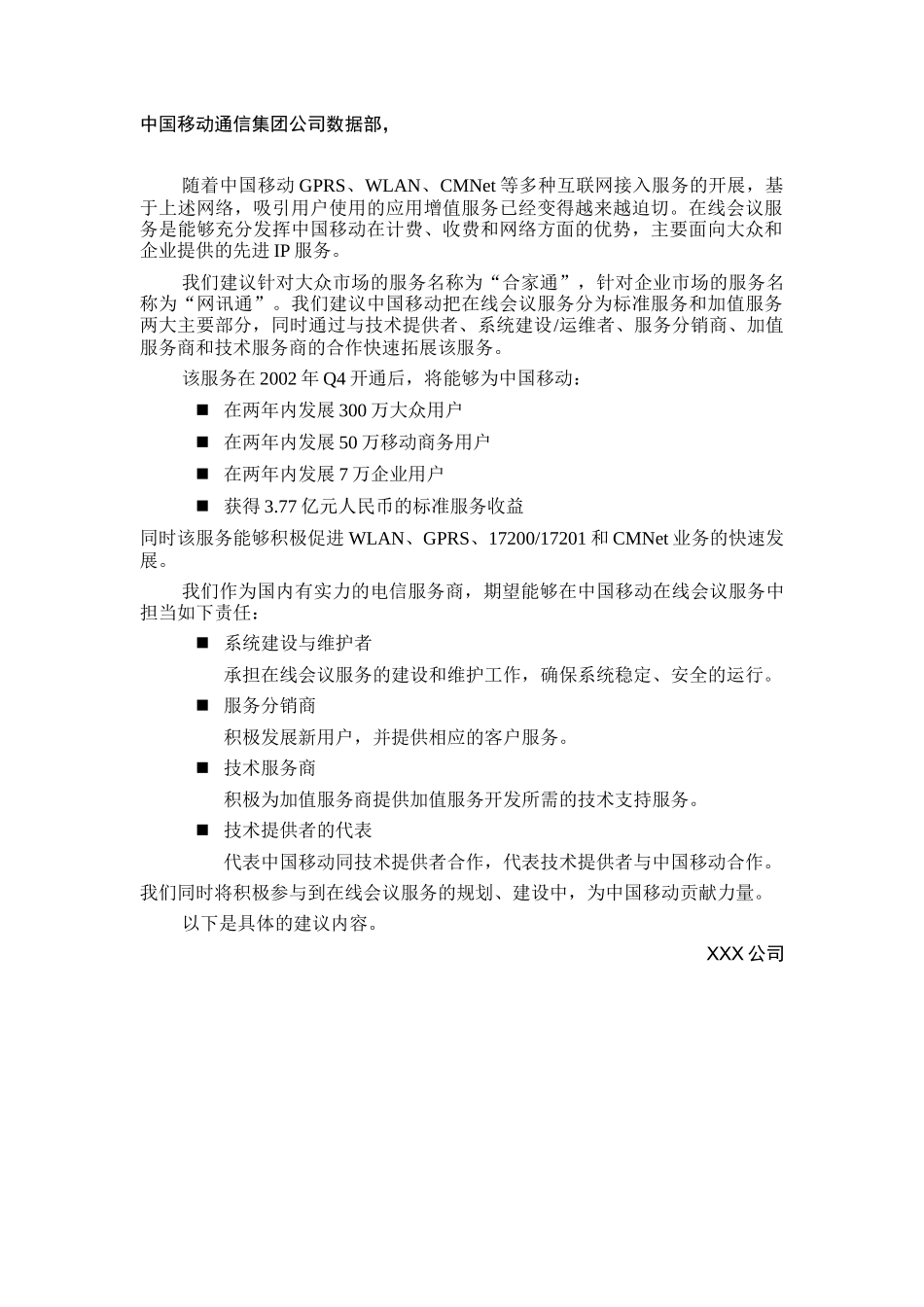 中国移动通信集团公司数据部，

随着中国移动 GPRS、WLAN、CMNet 等多种互联网接入服务的开展，基于上述网络，吸引用户使用的应用增值服务已经变得越来越迫切。在线会议服务是能够充分发挥中国移动在计费、收费和网络方面的优势，主要面向大众和企业提供的先进 IP 服务。

我们建议针对大众市场的服务名称为“合家通”，针对企业市场的服务名称为“网讯通”。我们建议中国移动把在线会议服务分为标准服务和加值服务两大主要部分，同时通过与技术提供者、系统建设/运维者、服务分销商、加值服务商和技术服务商的合作快速拓展该服务。

该服务在 2002 年 Q4 开通后，将能够为中国移动：

■ 在两年内发展 300 万大众用户

■ 在两年内发展 50 万移动商务用户

■ 在两年内发展 7 万企业用户

■ 获得 3.77 亿元人民币的标准服务收益

同时该服务能够积极促进 WLAN、GPRS、17200/17201 和 CMNet 业务的快速发展。

我们作为国内有实力的电信服务商，期望能够在中国移动在线会议服务中担当如下责任：

■ 系统建设与维护者

承担在线会议服务的建设和维护工作，确保系统稳定、安全的运行。

■ 服务分销商

积极发展新用户，并提供相应的客户服务。

■ 技术服务商

积极为加值服务商提供加值服务开发所需的技术支持服务。

■ 技术提供者的代表

代表中国移动同技术提供者合作，代表技术提供者与中国移动合作。

我们同时将积极参与到在线会议服务的规划、建设中，为中国移动贡献力量。

以下是具体的建议内容。

XXX 公司